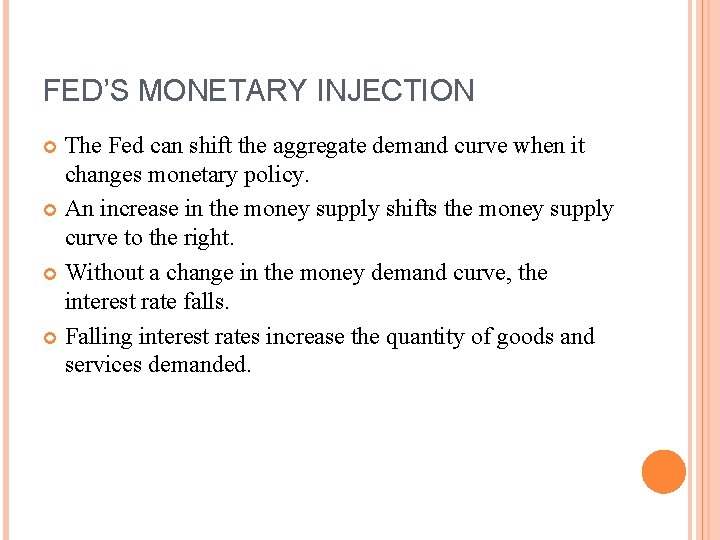 FED'S MONETARY INJECTION

• The Fed can shift the aggregate demand curve when it changes monetary policy.
• An increase in the money supply shifts the money supply curve to the right.
• Without a change in the money demand curve, the interest rate falls.
• Falling interest rates increase the quantity of goods and services demanded.